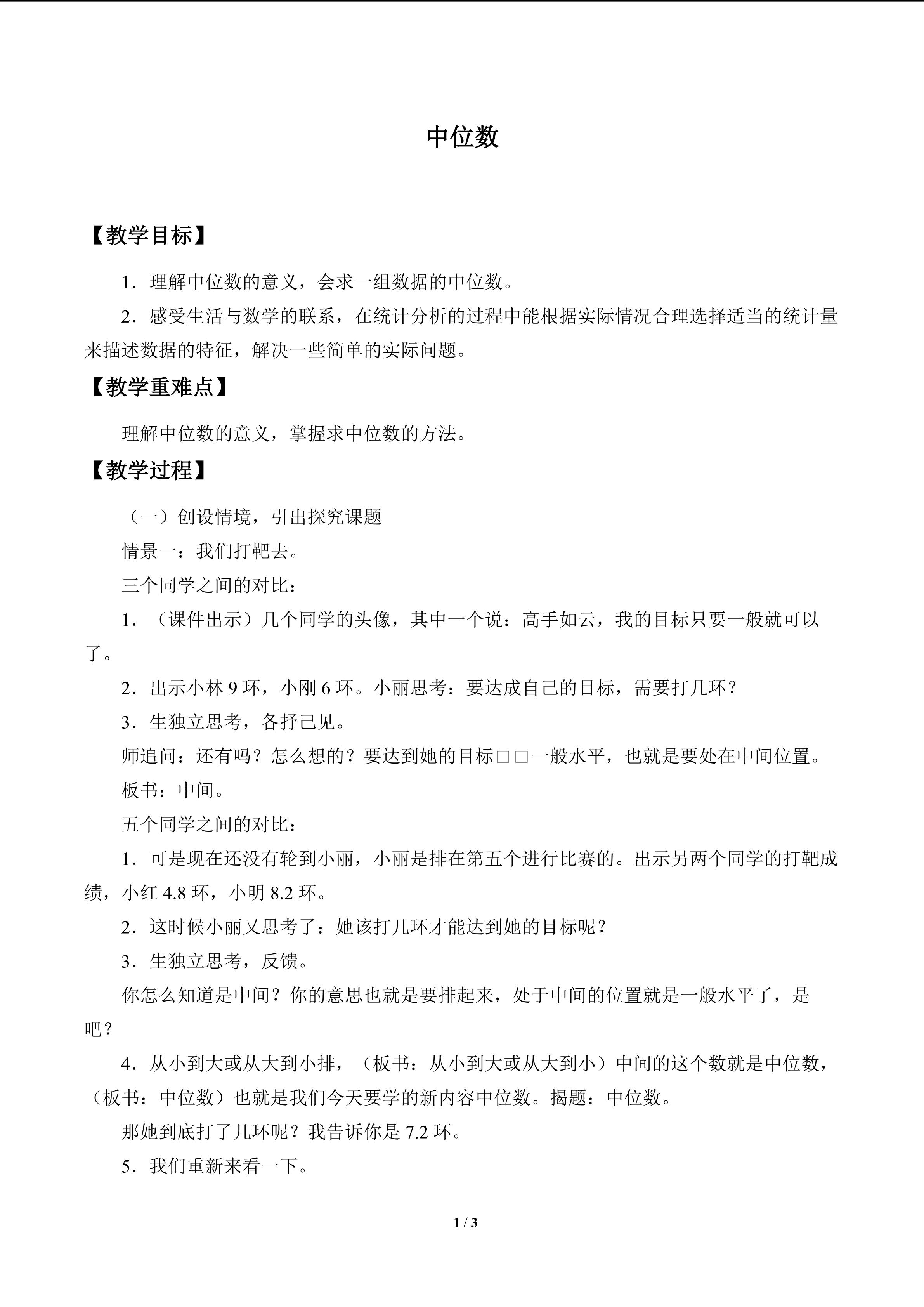 中位数

【教学目标】

1．理解中位数的意义，会求一组数据的中位数。

2．感受生活与数学的联系，在统计分析的过程中能根据实际情况合理选择适当的统计量来描述数据的特征，解决一些简单的实际问题。

【教学重难点】

理解中位数的意义，掌握求中位数的方法。

【教学过程】

（一）创设情境，引出探究课题

情景一：我们打靶去。

三个同学之间的对比：

1．（课件出示）几个同学的头像，其中一个说：高手如云，我的目标只要一般就可以了。

2．出示小林 9 环，小刚 6 环。小丽思考：要达成自己的目标，需要打几环？

3．生独立思考，各抒己见。

师追问：还有吗？怎么想的？要达到她的目标□□一般水平，也就是要处在中间位置。

板书：中间。

五个同学之间的对比：

1．可是现在还没有轮到小丽，小丽是排在第五个进行比赛的。出示另两个同学的打靶成绩，小红 4.8 环，小明 8.2 环。

2．这时候小丽又思考了：她该打几环才能达到她的目标呢？

3．生独立思考，反馈。

你怎么知道是中间？你的意思也就是要排起来，处于中间的位置就是一般水平了，是吧？

4．从小到大或从大到小排，（板书：从小到大或从大到小）中间的这个数就是中位数，（板书：中位数）也就是我们今天要学的新内容中位数。揭题：中位数。

那她到底打了几环呢？我告诉你是 7.2 环。

5．我们重新来看一下。

1 / 3